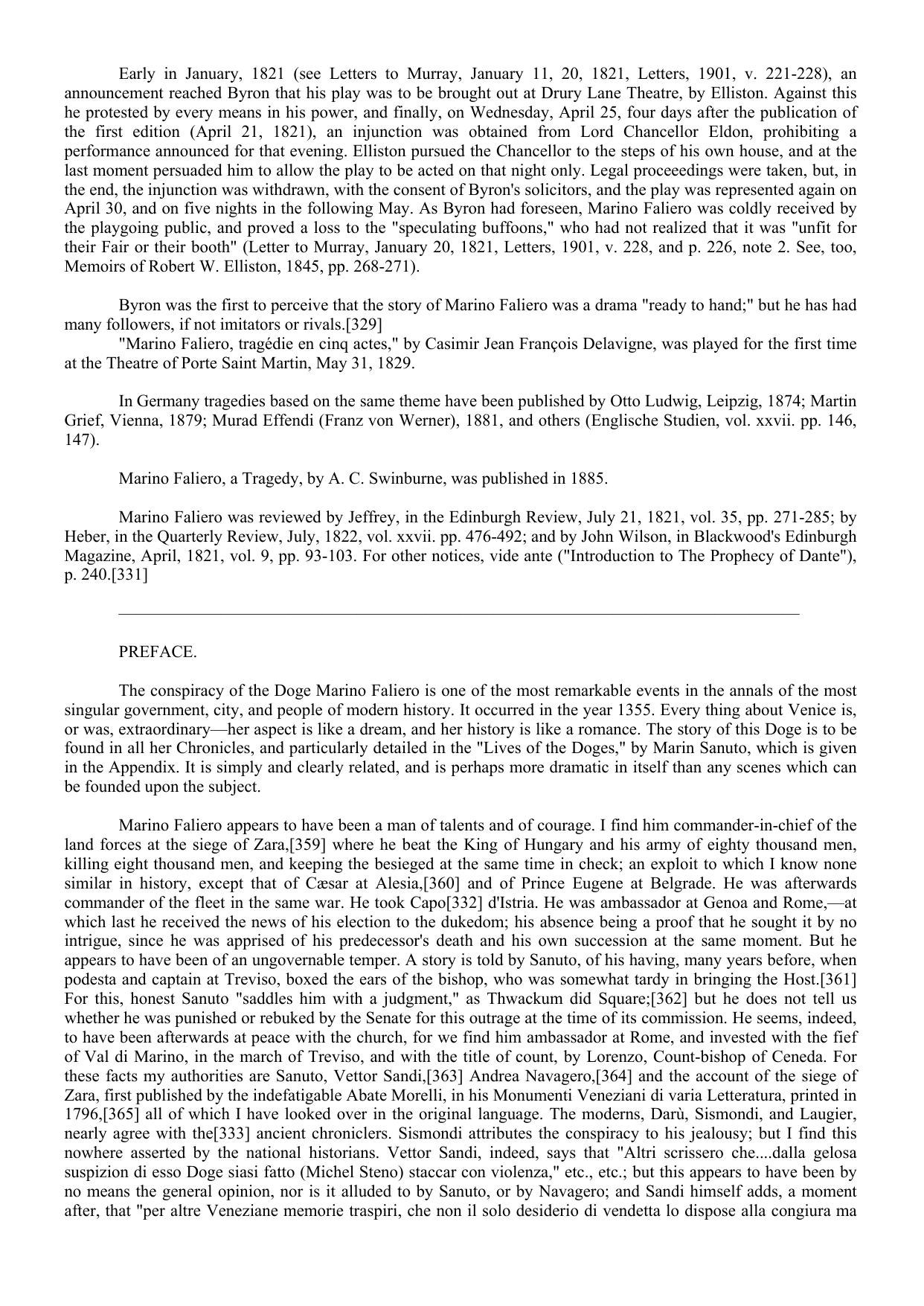 Early in January, 1821 (see Letters to Murray, January 11, 20, 1821, Letters, 1901, v. 221-228), an announcement reached Byron that his play was to be brought out at Drury Lane Theatre, by Elliston. Against this he protested by every means in his power, and finally, on Wednesday, April 25, four days after the publication of the first edition (April 21, 1821), an injunction was obtained from Lord Chancellor Eldon, prohibiting a performance announced for that evening. Elliston pursued the Chancellor to the steps of his own house, and at the last moment persuaded him to allow the play to be acted on that night only. Legal proceeedings were taken, but, in the end, the injunction was withdrawn, with the consent of Byron's solicitors, and the play was represented again on April 30, and on five nights in the following May. As Byron had foreseen, Marino Faliero was coldly received by the playgoing public, and proved a loss to the "speculating buffoons," who had not realized that it was "unfit for their Fair or their booth" (Letter to Murray, January 20, 1821, Letters, 1901, v. 228, and p. 226, note 2. See, too, Memoirs of Robert W. Elliston, 1845, pp. 268-271).

Byron was the first to perceive that the story of Marino Faliero was a drama "ready to hand;" but he has had many followers, if not imitators or rivals.[329]
"Marino Faliero, tragédie en cinq actes," by Casimir Jean François Delavigne, was played for the first time at the Theatre of Porte Saint Martin, May 31, 1829.

In Germany tragedies based on the same theme have been published by Otto Ludwig, Leipzig, 1874; Martin Grief, Vienna, 1879; Murad Effendi (Franz von Werner), 1881, and others (Englische Studien, vol. xxvii. pp. 146, 147).

Marino Faliero, a Tragedy, by A. C. Swinburne, was published in 1885.

Marino Faliero was reviewed by Jeffrey, in the Edinburgh Review, July 21, 1821, vol. 35, pp. 271-285; by Heber, in the Quarterly Review, July, 1822, vol. xxvii. pp. 476-492; and by John Wilson, in Blackwood's Edinburgh Magazine, April, 1821, vol. 9, pp. 93-103. For other notices, vide ante ("Introduction to The Prophecy of Dante"), p. 240.[331]

PREFACE.

The conspiracy of the Doge Marino Faliero is one of the most remarkable events in the annals of the most singular government, city, and people of modern history. It occurred in the year 1355. Every thing about Venice is, or was, extraordinary—her aspect is like a dream, and her history is like a romance. The story of this Doge is to be found in all her Chronicles, and particularly detailed in the "Lives of the Doges," by Marin Sanuto, which is given in the Appendix. It is simply and clearly related, and is perhaps more dramatic in itself than any scenes which can be founded upon the subject.

Marino Faliero appears to have been a man of talents and of courage. I find him commander-in-chief of the land forces at the siege of Zara,[359] where he beat the King of Hungary and his army of eighty thousand men, killing eight thousand men, and keeping the besieged at the same time in check; an exploit to which I know none similar in history, except that of Cæsar at Alesia,[360] and of Prince Eugene at Belgrade. He was afterwards commander of the fleet in the same war. He took Capo[332] d'Istria. He was ambassador at Genoa and Rome,—at which last he received the news of his election to the dukedom; his absence being a proof that he sought it by no intrigue, since he was apprised of his predecessor's death and his own succession at the same moment. But he appears to have been of an ungovernable temper. A story is told by Sanuto, of his having, many years before, when podesta and captain at Treviso, boxed the ears of the bishop, who was somewhat tardy in bringing the Host.[361] For this, honest Sanuto "saddles him with a judgment," as Thwackum did Square;[362] but he does not tell us whether he was punished or rebuked by the Senate for this outrage at the time of its commission. He seems, indeed, to have been afterwards at peace with the church, for we find him ambassador at Rome, and invested with the fief of Val di Marino, in the march of Treviso, and with the title of count, by Lorenzo, Count-bishop of Ceneda. For these facts my authorities are Sanuto, Vettor Sandi,[363] Andrea Navagero,[364] and the account of the siege of Zara, first published by the indefatigable Abate Morelli, in his Monumenti Veneziani di varia Letteratura, printed in 1796,[365] all of which I have looked over in the original language. The moderns, Darù, Sismondi, and Laugier, nearly agree with the[333] ancient chroniclers. Sismondi attributes the conspiracy to his jealousy; but I find this nowhere asserted by the national historians. Vettor Sandi, indeed, says that "Altri scrissero che....dalla gelosa suspizion di esso Doge siasi fatto (Michel Steno) staccar con violenza," etc., etc.; but this appears to have been by no means the general opinion, nor is it alluded to by Sanuto, or by Navagero; and Sandi himself adds, a moment after, that "per altre Veneziane memorie traspiri, che non il solo desiderio di vendetta lo dispose alla congiura ma